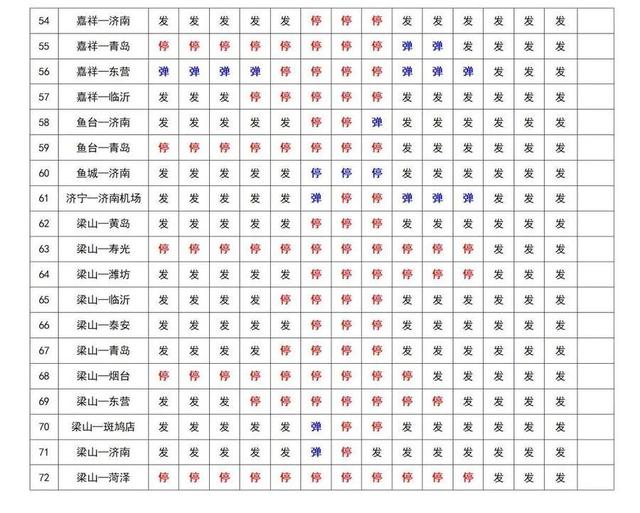 | 54 | 嘉祥—济南 | 发 | 发 | 发 | 发 | 发 | 停 | 停 | 停 | 发 | 发 | 发 | 发 | 发 | 发 | |
|---|---|---|---|---|---|---|---|---|---|---|---|---|---|---|---|---|
| 55 | 嘉祥—青岛 | 停 | 停 | 停 | 停 | 停 | 停 | 停 | 停 | 弹 | 弹 | 发 | 发 | 发 | 发 | |
| 56 | 嘉祥—东营 | 弹 | 弹 | 弹 | 弹 | 停 | 停 | 停 | 停 | 弹 | 弹 | 弹 | 发 | 发 | 发 | |
| 57 | 嘉祥—临沂 | 发 | 发 | 发 | 停 | 停 | 停 | 停 | 停 | 发 | 发 | 发 | 发 | 发 | 发 | |
| 58 | 鱼台—济南 | 发 | 发 | 发 | 发 | 发 | 停 | 停 | 弹 | 发 | 发 | 发 | 发 | 发 | 发 | |
| 59 | 鱼台—青岛 | 停 | 停 | 停 | 停 | 停 | 停 | 停 | 停 | 发 | 发 | 发 | 发 | 发 | 发 | |
| 60 | 鱼城—济南 | 发 | 发 | 发 | 发 | 发 | 停 | 停 | 停 | 发 | 发 | 发 | 发 | 发 | 发 | |
| 61 | 济宁—济南机场 | 发 | 发 | 发 | 发 | 发 | 弹 | 停 | 停 | 弹 | 弹 | 弹 | 发 | 发 | 发 | |
| 62 | 梁山—黄岛 | 发 | 发 | 发 | 发 | 发 | 停 | 停 | 停 | 发 | 发 | 发 | 发 | 发 | 发 | |
| 63 | 梁山—寿光 | 停 | 停 | 停 | 停 | 停 | 停 | 停 | 停 | 停 | 停 | 停 | 发 | 发 | 发 | |
| 64 | 梁山—潍坊 | 发 | 发 | 发 | 发 | 发 | 停 | 停 | 停 | 停 | 停 | 停 | 发 | 发 | 发 | |
| 65 | 梁山—临沂 | 发 | 发 | 发 | 发 | 停 | 停 | 停 | 停 | 发 | 发 | 发 | 发 | 发 | 发 | |
| 66 | 梁山—泰安 | 发 | 发 | 发 | 发 | 发 | 停 | 停 | 停 | 发 | 发 | 发 | 发 | 发 | 发 | |
| 67 | 梁山—青岛 | 发 | 发 | 发 | 发 | 停 | 停 | 停 | 停 | 发 | 发 | 发 | 发 | 发 | 发 | |
| 68 | 梁山—烟台 | 停 | 停 | 停 | 停 | 停 | 停 | 停 | 停 | 停 | 发 | 发 | 发 | 发 | 发 | |
| 69 | 梁山—东营 | 发 | 发 | 发 | 停 | 停 | 停 | 停 | 停 | 停 | 停 | 发 | 发 | 发 | 发 | |
| 70 | 梁山—斑鸠店 | 发 | 发 | 发 | 发 | 发 | 弹 | 停 | 停 | 发 | 发 | 发 | 发 | 发 | 发 | |
| 71 | 梁山—济南 | 发 | 发 | 发 | 发 | 发 | 弹 | 停 | 发 | 发 | 发 | 发 | 发 | 发 | 发 | |
| 72 | 梁山—菏泽 | 停 | 停 | 停 | 停 | 停 | 停 | 停 | 停 | 停 | 停 | 停 | 发 | 发 | 发 | |